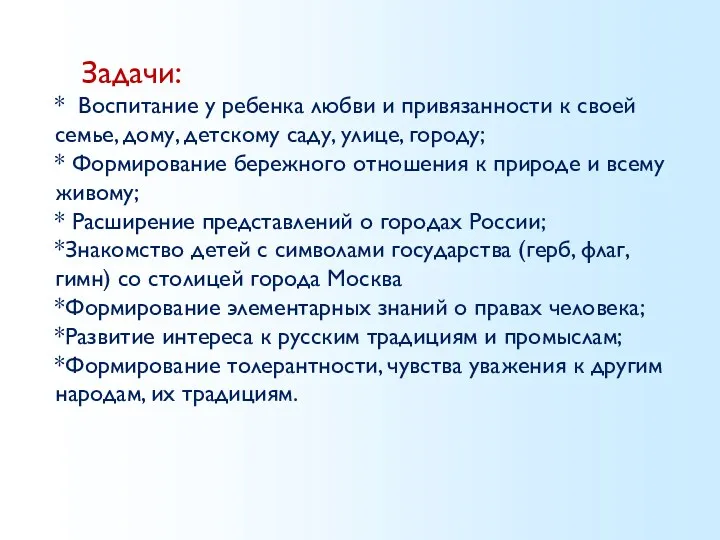 Задачи:
* Воспитание у ребенка любви и привязанности к своей семье, дому, детскому саду, улице, городу;
* Формирование бережного отношения к природе и всему живому;
* Расширение представлений о городах России;
*Знакомство детей с символами государства (герб, флаг, гимн) со столицей города Москва
*Формирование элементарных знаний о правах человека;
*Развитие интереса к русским традициям и промыслам;
*Формирование толерантности, чувства уважения к другим народам, их традициям.